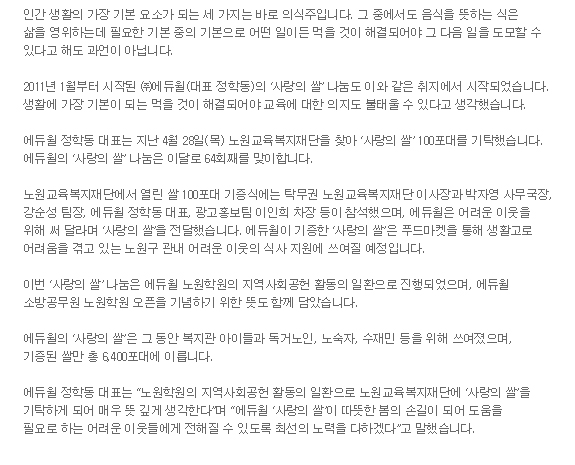 인간 생활의 가장 기본 요소가 되는 세 가지는 바로 의식주입니다. 그 중에서도 음식을 뜻하는 식은 삶을 영위하는데 필요한 기본 중의 기본으로 어떤 일이든 먹을 것이 해결되어야 그 다음 일을 도모할 수 있다고 해도 과언이 아닙니다.

2011년 1월부터 시작된 ㈜에듀윌(대표 정학동)의 '사랑의 쌀' 나눔도 이와 같은 취지에서 시작되었습니다. 생활에 가장 기본이 되는 먹을 것이 해결되어야 교육에 대한 의지도 불태울 수 있다고 생각했습니다.

에듀윌 정학동 대표는 지난 4월 28일(목) 노원교육복지재단을 찾아 '사랑의 쌀' 100포대를 기탁했습니다. 에듀윌의 '사랑의 쌀' 나눔은 이달로 64회째를 맞이합니다.

노원교육복지재단에서 열린 쌀 100포대 기증식에는 탁무권 노원교육복지재단 이사장과 박자영 사무국장, 강순성 팀장, 에듀윌 정학동 대표, 광고홍보팀 이인희 차장 등이 참석했으며, 에듀윌은 어려운 이웃을 위해 써 달라며 '사랑의 쌀'을 전달했습니다. 에듀윌이 기증한 '사랑의 쌀'은 푸드마켓을 통해 생활고로 어려움을 겪고 있는 노원구 관내 어려운 이웃의 식사 지원에 쓰여질 예정입니다.

이번 '사랑의 쌀' 나눔은 에듀윌 노원학원의 지역사회공헌 활동의 일환으로 진행되었으며, 에듀윌 소방공무원 노원학원 오픈을 기념하기 위한 뜻도 함께 담았습니다.

에듀윌의 '사랑의 쌀'은 그 동안 복지관 아이들과 독거노인, 노숙자, 수재민 등을 위해 쓰여졌으며, 기증된 쌀만 총 6,400포대에 이릅니다.

에듀윌 정학동 대표는 "노원학원의 지역사회공헌 활동의 일환으로 노원교육복지재단에 '사랑의 쌀'을 기탁하게 되어 매우 뜻 깊게 생각한다"며 "에듀윌 '사랑의 쌀'이 따뜻한 봄의 손길이 되어 도움을 필요로 하는 어려운 이웃들에게 전해질 수 있도록 최선의 노력을 다하겠다"고 말했습니다.